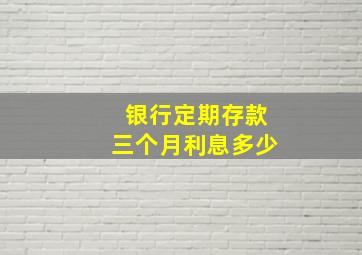 银行定期存款
三个月利息多少